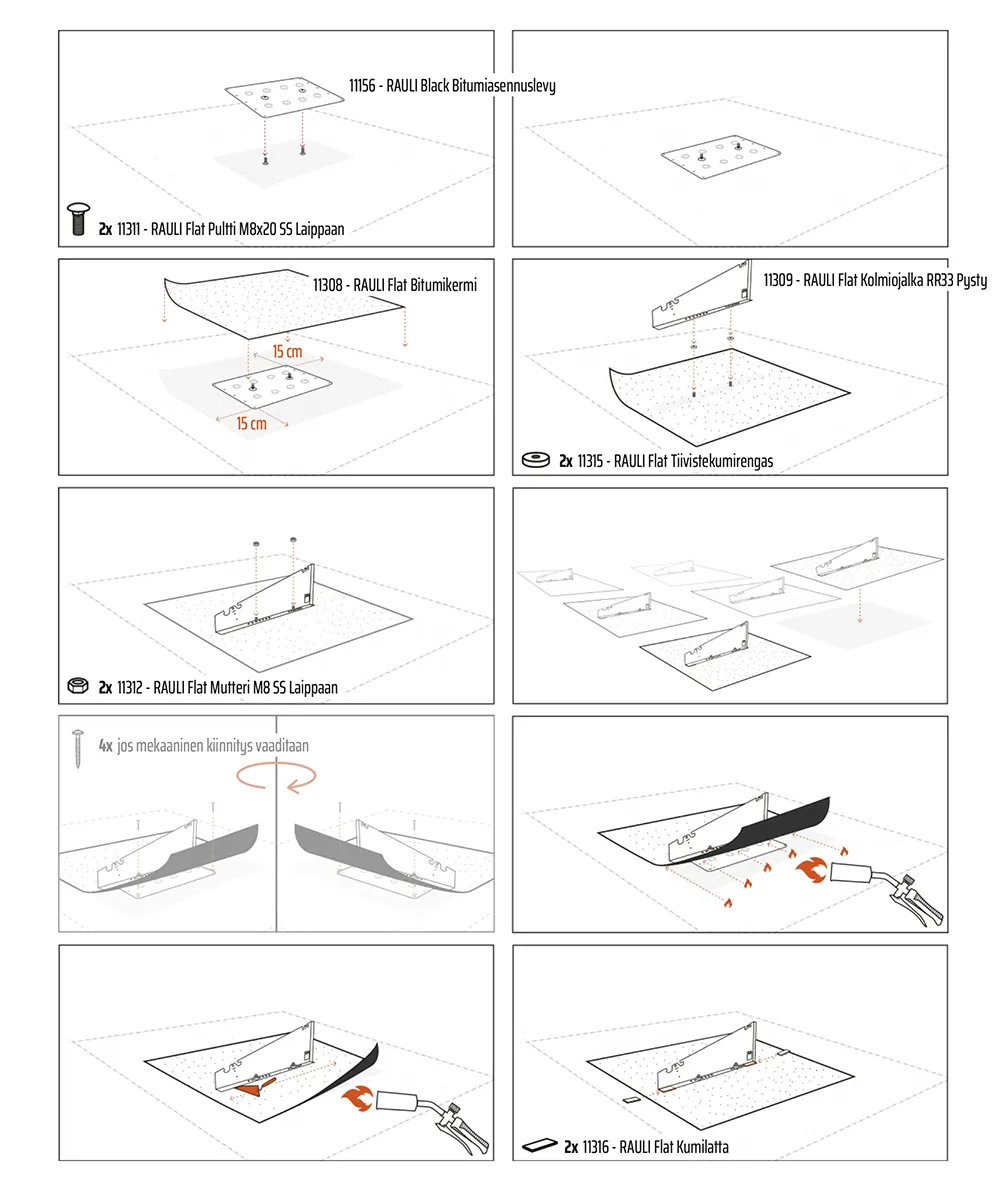 11156 - RAULI Black Bitumiasennuslevy

2x 11311 - RAULI Flat Pultti M8x20 SS Laippaan

11308 - RAULI Flat Bitumikermi

15 cm

15 cm

11309 - RAULI Flat Kolmiojalka RR33 Pysty

2x 11315 - RAULI Flat Tiivistekumirengas

2x 11312 - RAULI Flat Mutteri M8 SS Laippaan

4x jos mekaaninen kiinnitys vaaditaan

2x 11316 - RAULI Flat Kumilatta